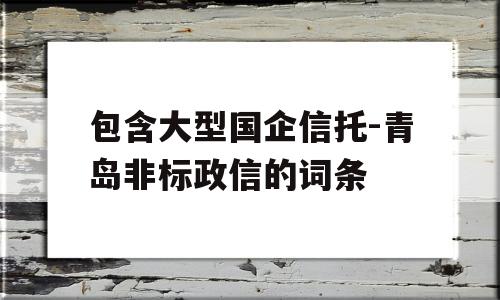 包含大型国企信托-青岛非标政信的词条